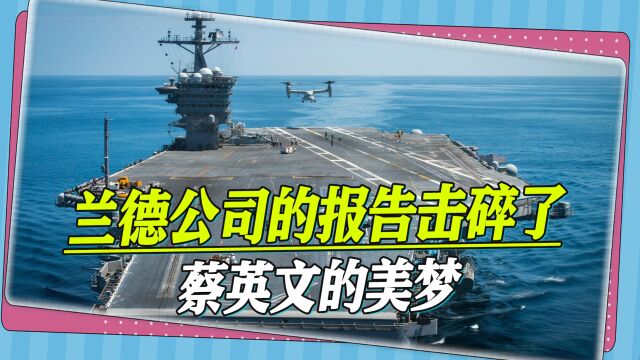 兰德公司的报告击碎了
蔡英文的美梦